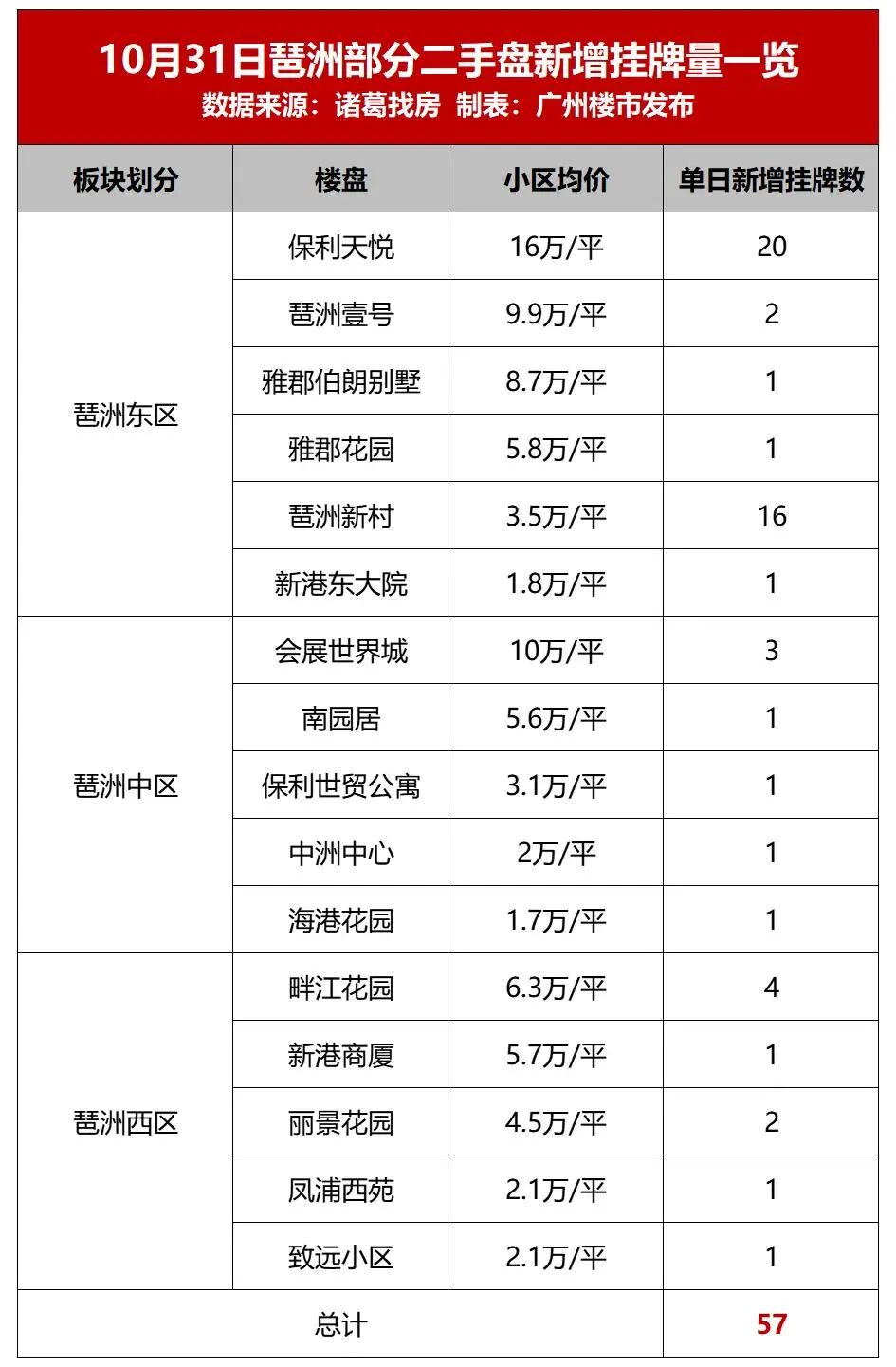 10月31日琶洲部分二手盘新增挂牌量一览
数据来源：诸葛找房 制表：广州楼市发布

| 板块划分 | 楼盘 | 小区均价 | 单日新增挂牌数 |
|---|---|---|---|
| 琶洲东区 | 保利天悦 | 16万/平 | 20 |
| | 琶洲壹号 | 9.9万/平 | 2 |
| | 雅郡伯朗别墅 | 8.7万/平 | 1 |
| | 雅郡花园 | 5.8万/平 | 1 |
| | 琶洲新村 | 3.5万/平 | 16 |
| | 新港东大院 | 1.8万/平 | 1 |
| 琶洲中区 | 会展世界城 | 10万/平 | 3 |
| | 南园居 | 5.6万/平 | 1 |
| | 保利世贸公寓 | 3.1万/平 | 1 |
| | 中洲中心 | 2万/平 | 1 |
| | 海港花园 | 1.7万/平 | 1 |
| 琶洲西区 | 畔江花园 | 6.3万/平 | 4 |
| | 新港商厦 | 5.7万/平 | 1 |
| | 丽景花园 | 4.5万/平 | 2 |
| | 凤浦西苑 | 2.1万/平 | 1 |
| | 致远小区 | 2.1万/平 | 1 |
| 总计 | | | 57 |